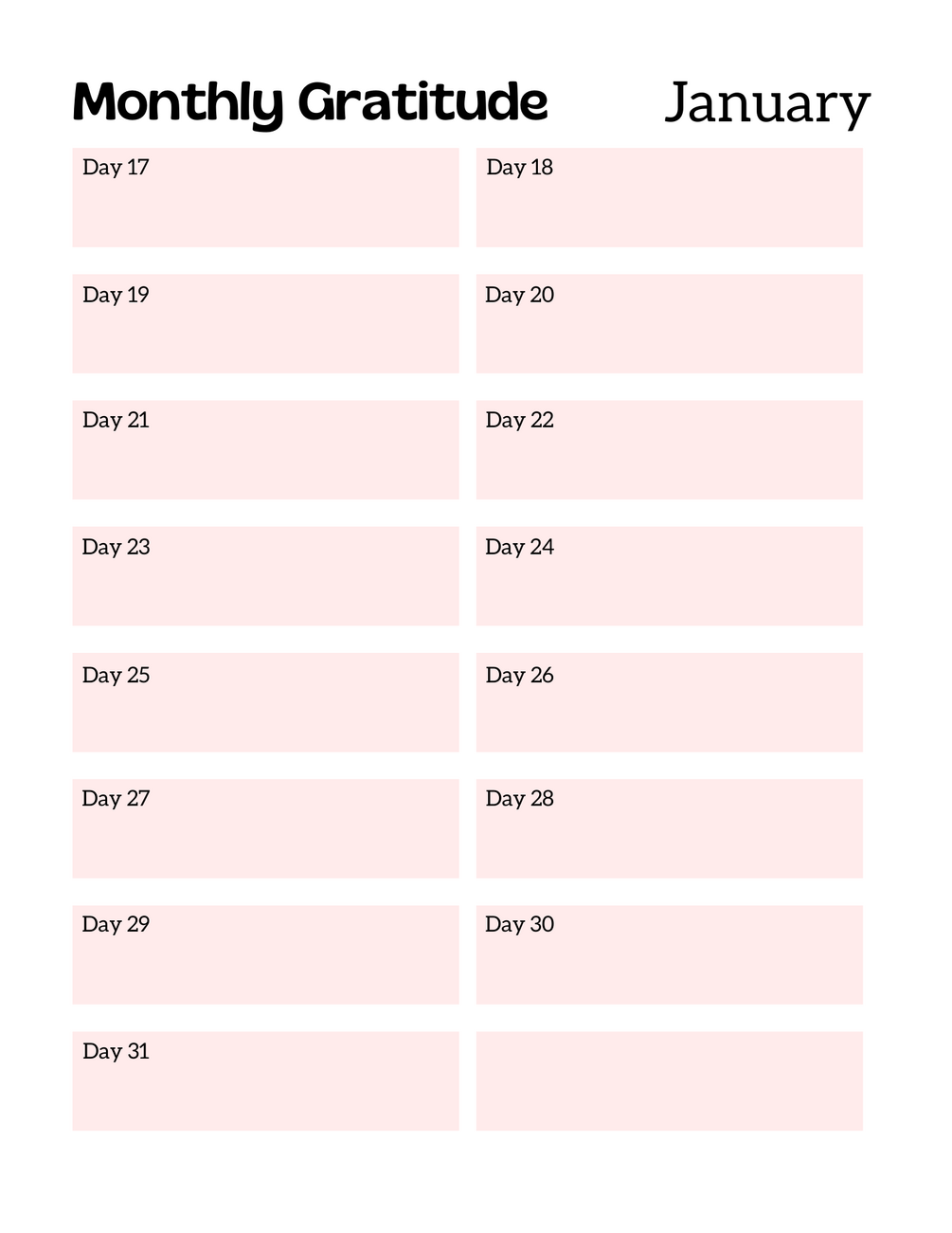 Monthly Gratitude January

Day 17

Day 18

Day 19

Day 20

Day 21

Day 22

Day 23

Day 24

Day 25

Day 26

Day 27

Day 28

Day 29

Day 30

Day 31